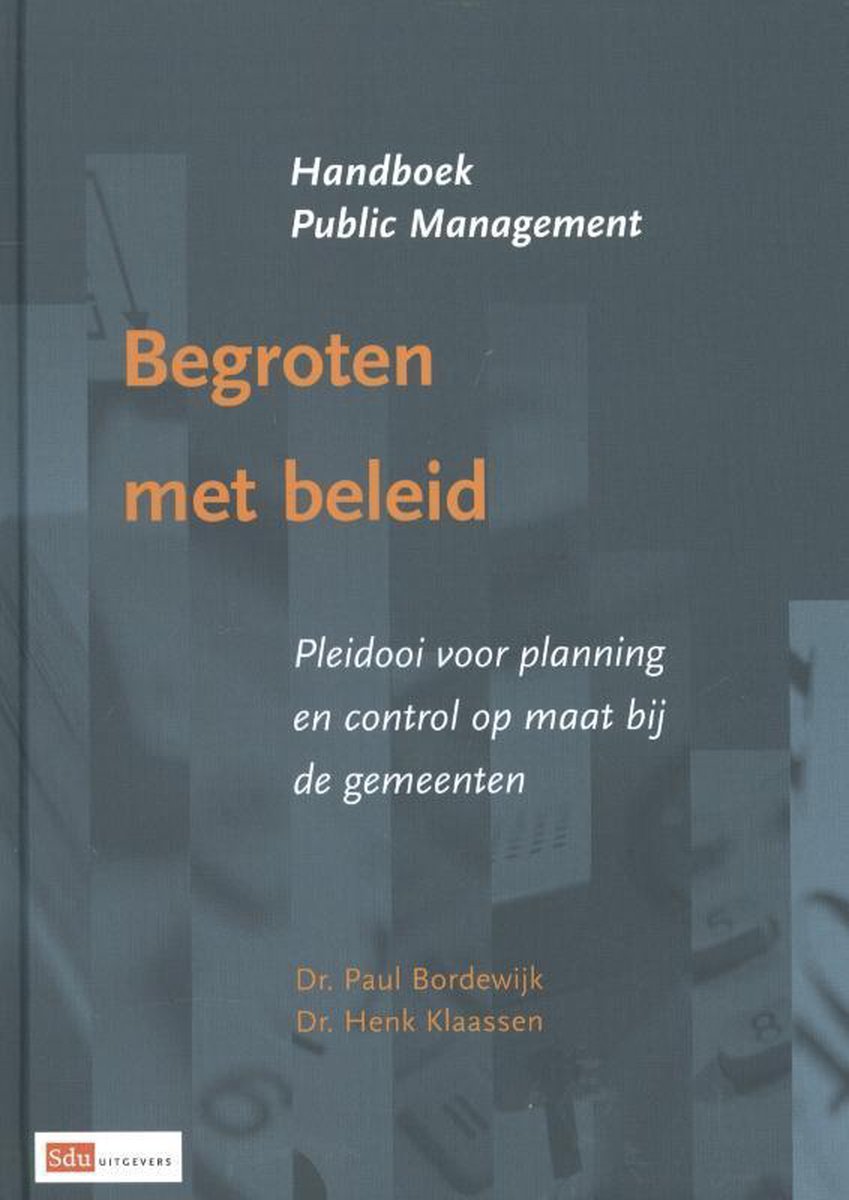 Handboek
Public Management

Begroten met beleid

Pleidooi voor planning en control op maat bij de gemeenten

Dr. Paul Bordewijk
Dr. Henk Klaassen

Sdu UITGEVERS